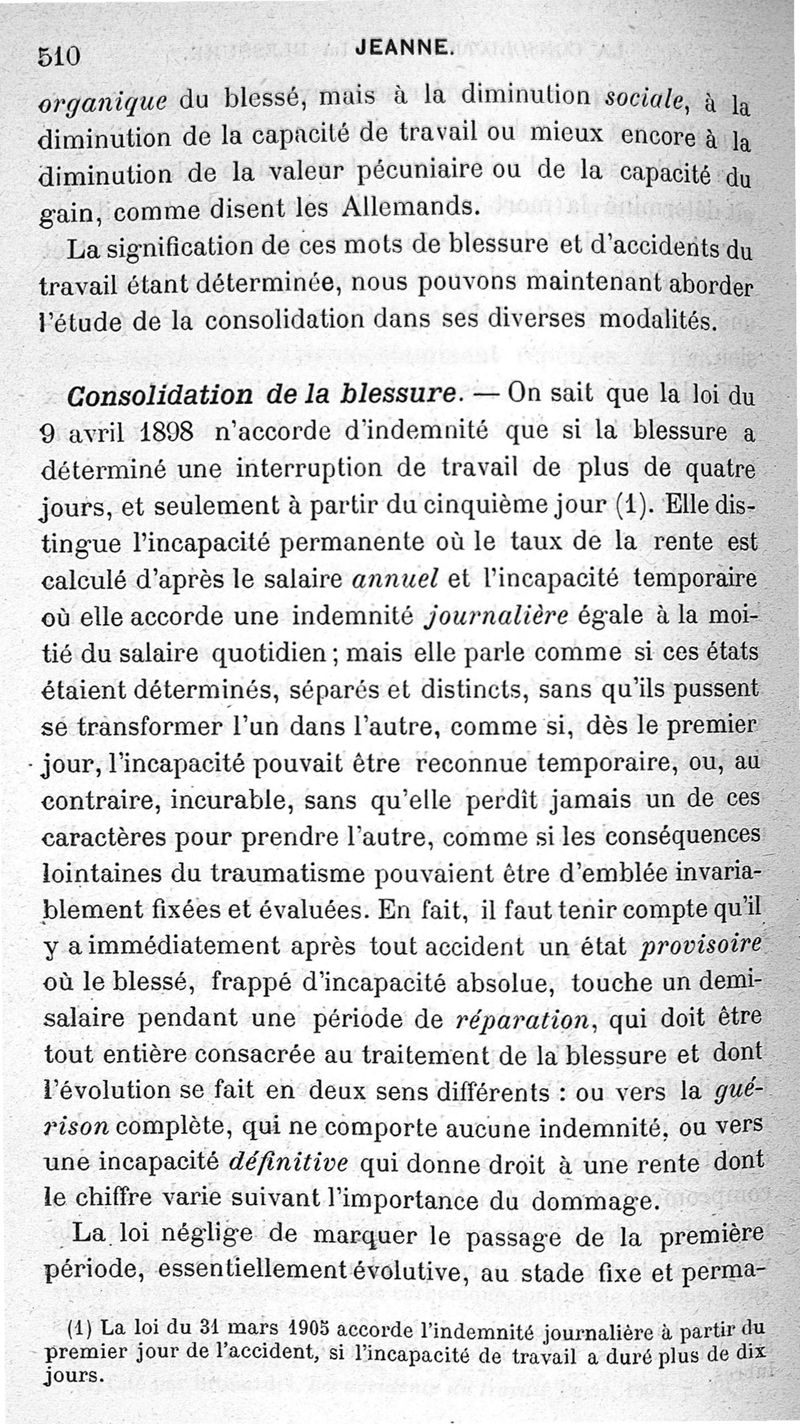 510 JEANNE.

organique du blessé, mais à la diminution sociale, à la diminution de la capacité de travail ou mieux encore à la diminution de la valeur pécuniaire ou de la capacité du gain, comme disent les Allemands.

La signification de ces mots de blessure et d'accidents du travail étant déterminée, nous pouvons maintenant aborder l'étude de la consolidation dans ses diverses modalités.

Consolidation de la blessure. — On sait que la loi du 9 avril 1898 n'accorde d'indemnité que si la blessure a déterminé une interruption de travail de plus de quatre jours, et seulement à partir du cinquième jour (1). Elle distingue l'incapacité permanente où le taux de la rente est calculé d'après le salaire annuel et l'incapacité temporaire où elle accorde une indemnité journalière égale à la moitié du salaire quotidien ; mais elle parle comme si ces états étaient déterminés, séparés et distincts, sans qu'ils pussent se transformer l'un dans l'autre, comme si, dès le premier jour, l'incapacité pouvait être reconnue temporaire, ou, au contraire, incurable, sans qu'elle perdît jamais un de ces caractères pour prendre l'autre, comme si les conséquences lointaines du traumatisme pouvaient être d'emblée invariablement fixées et évaluées. En fait, il faut tenir compte qu'il y a immédiatement après tout accident un état provisoire où le blessé, frappé d'incapacité absolue, touche un demi-salaire pendant une période de réparation, qui doit être tout entière consacrée au traitement de la blessure et dont l'évolution se fait en deux sens différents : ou vers la guérison complète, qui ne comporte aucune indemnité, ou vers une incapacité définitive qui donne droit à une rente dont le chiffre varie suivant l'importance du dommage.

La loi néglige de marquer le passage de la première période, essentiellement évolutive, au stade fixe et perma-

(1) La loi du 31 mars 1905 accorde l'indemnité journalière à partir du premier jour de l'accident, si l'incapacité de travail a duré plus de dix jours.